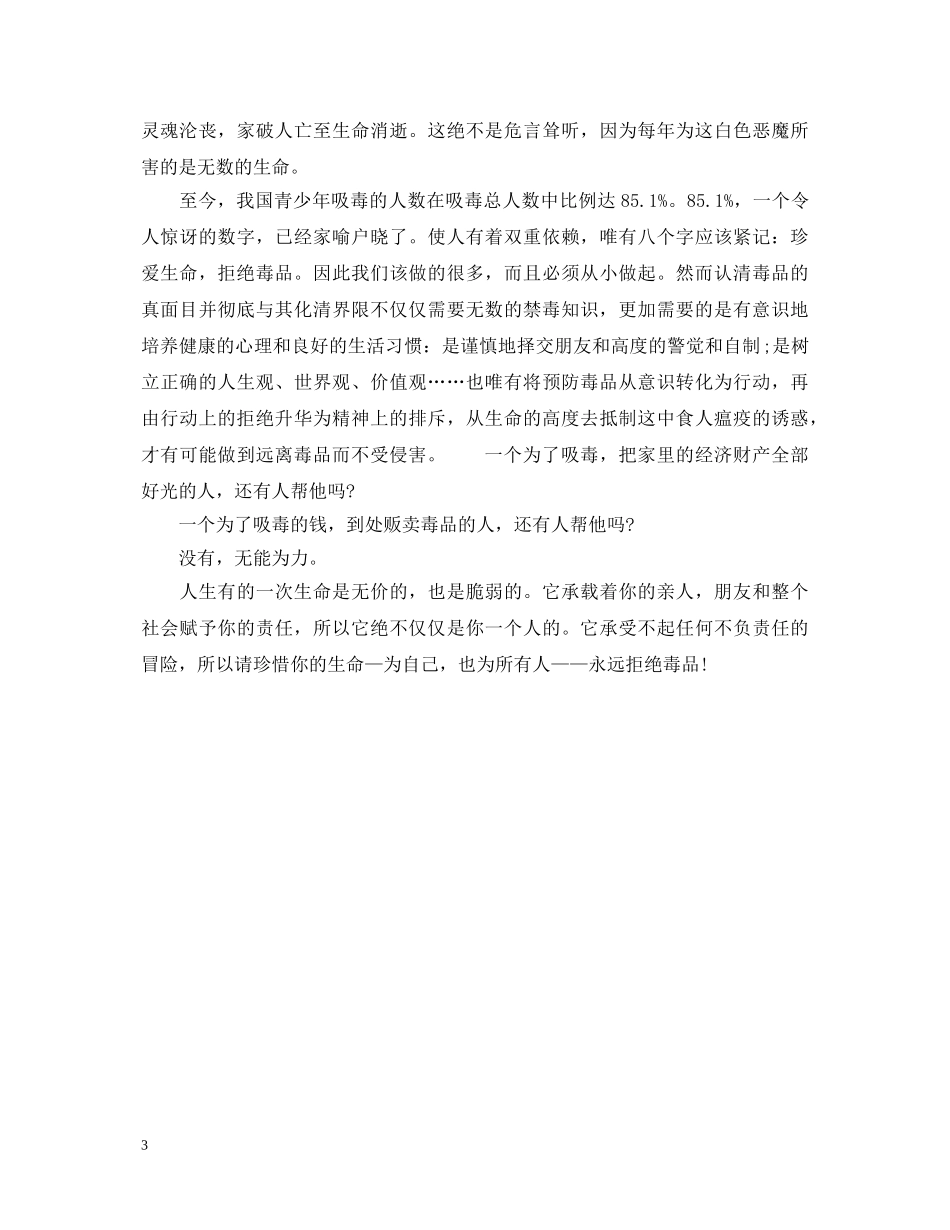 灵魂沦丧，家破人亡至生命消逝。这绝不是危言耸听，因为每年为这白色恶魔所害的是无数的生命。

至今，我国青少年吸毒的人数在吸毒总人数中比例达 85.1%。85.1%，一个令人惊讶的数字，已经家喻户晓了。使人有着双重依赖，唯有八个字应该紧记：珍爱生命，拒绝毒品。因此我们该做的很多，而且必须从小做起。然而认清毒品的真面目并彻底与其化清界限不仅仅需要无数的禁毒知识，更加需要的是有意识地培养健康的心理和良好的生活习惯：是谨慎地择交朋友和高度的警觉和自制;是树立正确的人生观、世界观、价值观……也唯有将预防毒品从意识转化为行动，再由行动上的拒绝升华为精神上的排斥，从生命的高度去抵制这中食人瘟疫的诱惑，才有可能做到远离毒品而不受侵害。　　一个为了吸毒，把家里的经济财产全部好光的人，还有人帮他吗?

一个为了吸毒的钱，到处贩卖毒品的人，还有人帮他吗?

没有，无能为力。

人生有的一次生命是无价的，也是脆弱的。它承载着你的亲人，朋友和整个社会赋予你的责任，所以它绝不仅仅是你一个人的。它承受不起任何不负责任的冒险，所以请珍惜你的生命—为自己，也为所有人——永远拒绝毒品!

3